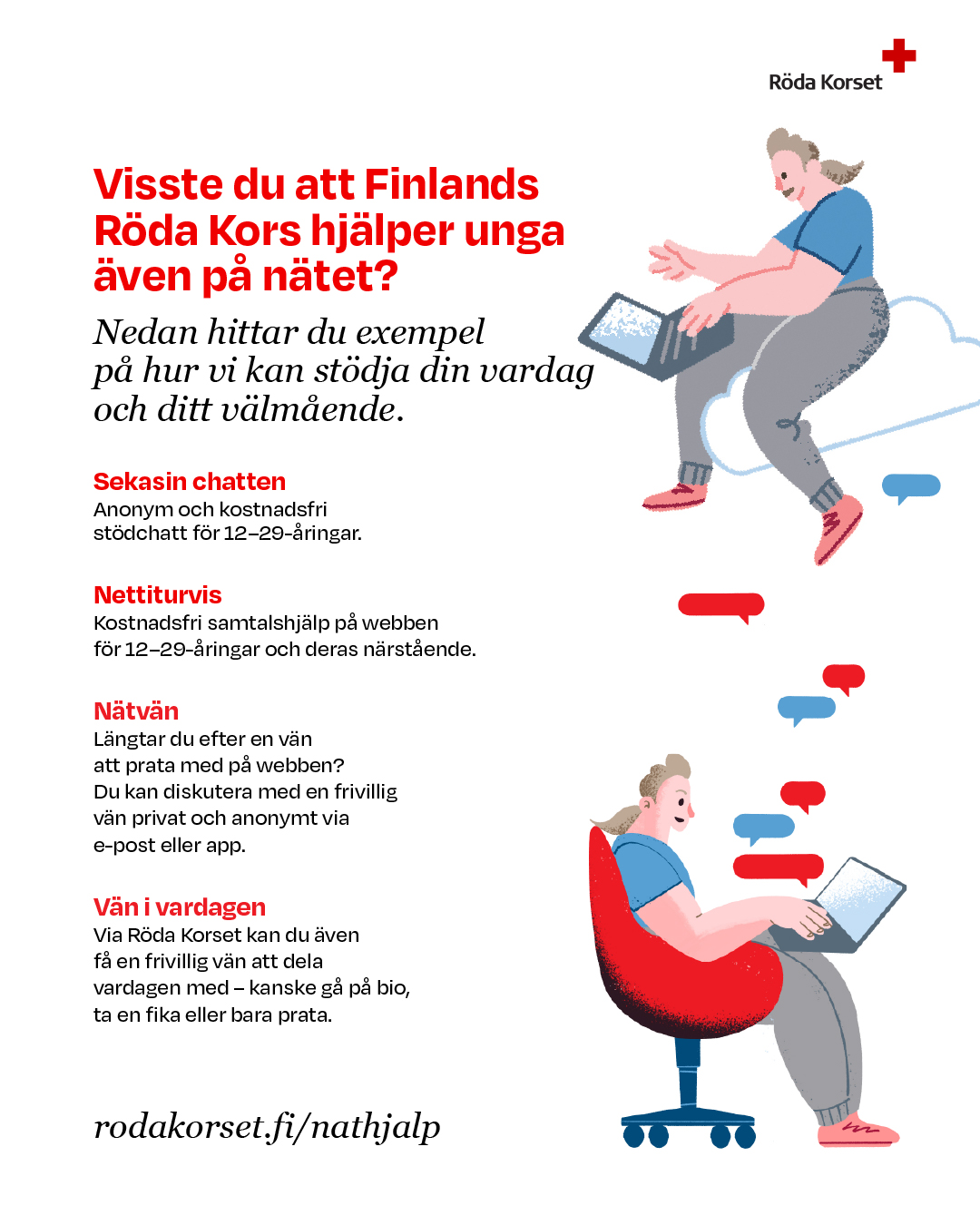 Röda Korset

Visste du att Finlands Röda Kors hjälper unga även på nätet?

Nedan hittar du exempel på hur vi kan stödja din vardag och ditt välmående.

Sekasin chatten
Anonym och kostnadsfri stödchatt för 12–29-åringar.

Nettiturvis
Kostnadsfri samtalshjälp på webben för 12–29-åringar och deras närstående.

Nätvän
Längtar du efter en vän att prata med på webben? Du kan diskutera med en frivillig vän privat och anonymt via e-post eller app.

Vän i vardagen
Via Röda Korset kan du även få en frivillig vän att dela vardagen med – kanske gå på bio, ta en fika eller bara prata.

rodakorset.fi/nathjalp